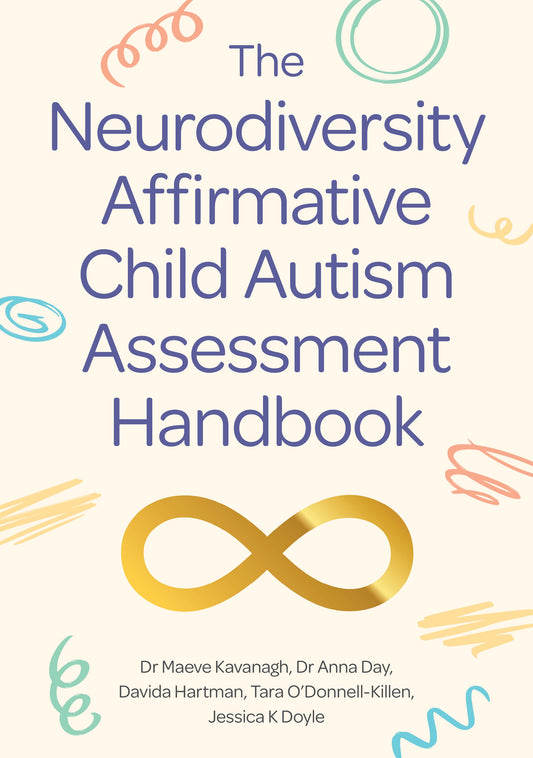 The Neurodiversity Affirmative Child Autism Assessment Handbook

Dr Maeve Kavanagh, Dr Anna Day, Davida Hartman, Tara O'Donnell-Killen, Jessica K Doyle